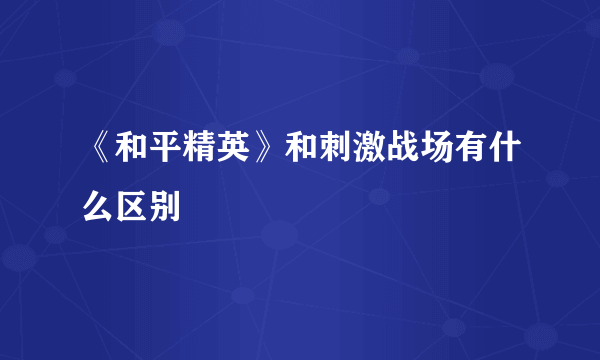 《和平精英》和刺激战场有什么区别